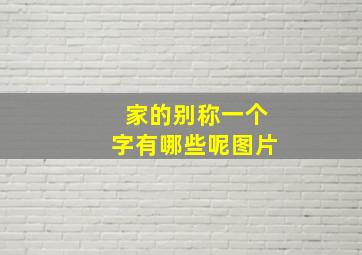 家的别称一个
字有哪些呢图片